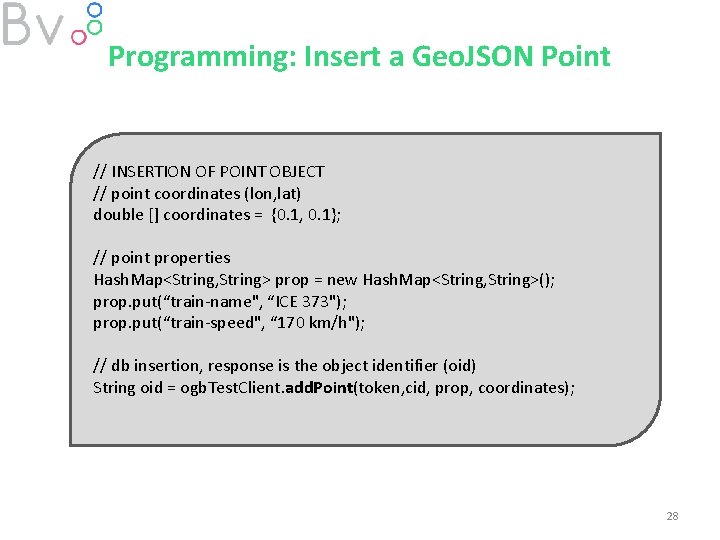 Bv

Programming: Insert a GeoJSON Point

// INSERTION OF POINT OBJECT
// point coordinates (lon,lat)
double [] coordinates = {0.1, 0.1};

// point properties
HashMap<String,String> prop = new HashMap<String,String>();
prop.put(“train-name", “ICE 373");
prop.put(“train-speed", “170 km/h");

// db insertion, response is the object identifier (oid)
String oid = ogbTestClient.addPoint(token,cid, prop, coordinates);

28